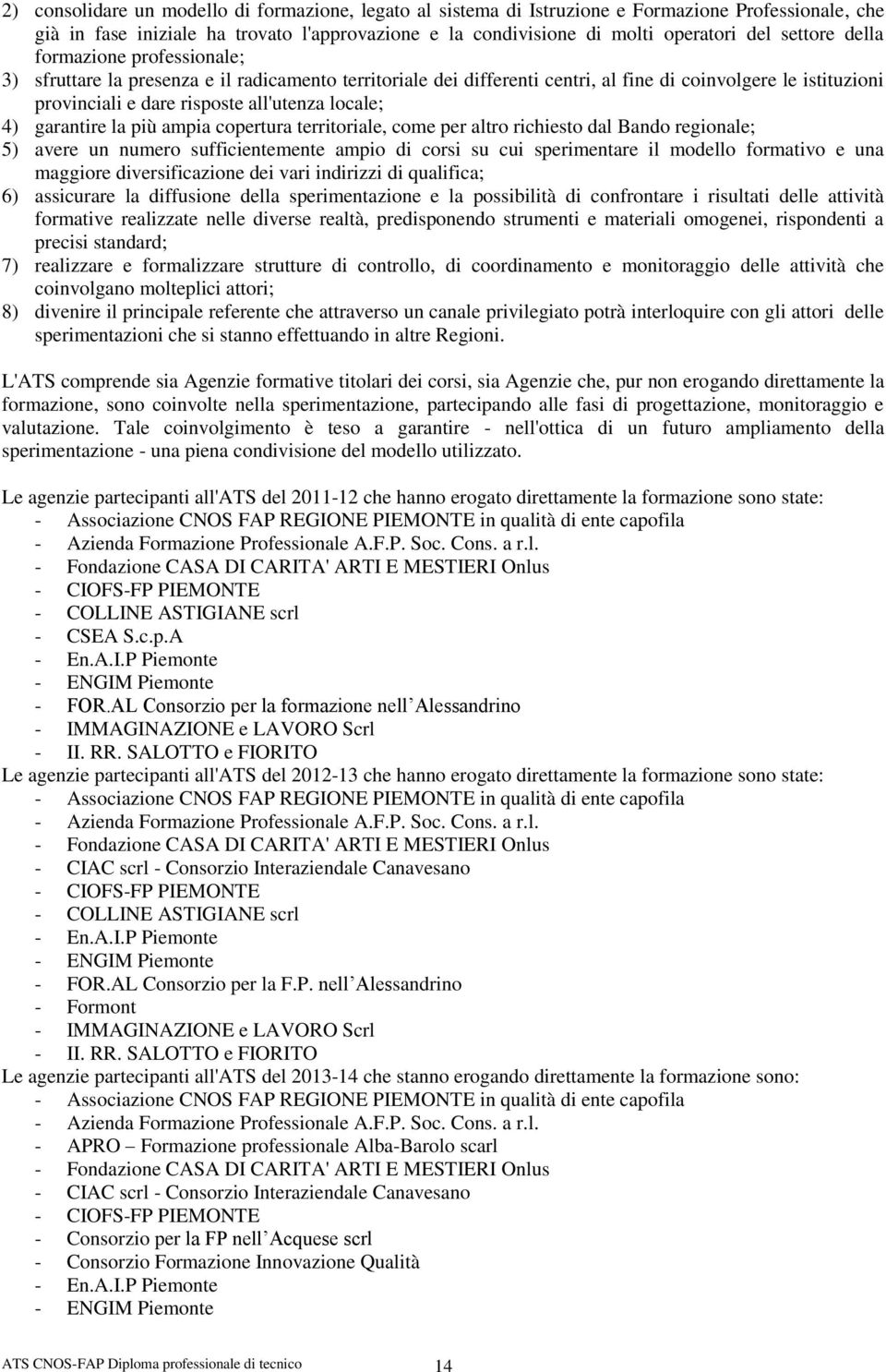 2) consolidare un modello di formazione, legato al sistema di Istruzione e Formazione Professionale, che già in fase iniziale ha trovato l'approvazione e la condivisione di molti operatori del settore della formazione professionale;
3) sfruttare la presenza e il radicamento territoriale dei differenti centri, al fine di coinvolgere le istituzioni provinciali e dare risposte all'utenza locale;
4) garantire la più ampia copertura territoriale, come per altro richiesto dal Bando regionale;
5) avere un numero sufficientemente ampio di corsi su cui sperimentare il modello formativo e una maggiore diversificazione dei vari indirizzi di qualifica;
6) assicurare la diffusione della sperimentazione e la possibilità di confrontare i risultati delle attività formative realizzate nelle diverse realtà, predisponendo strumenti e materiali omogenei, rispondenti a precisi standard;
7) realizzare e formalizzare strutture di controllo, di coordinamento e monitoraggio delle attività che coinvolgano molteplici attori;
8) divenire il principale referente che attraverso un canale privilegiato potrà interloquire con gli attori delle sperimentazioni che si stanno effettuando in altre Regioni.

L'ATS comprende sia Agenzie formative titolari dei corsi, sia Agenzie che, pur non erogando direttamente la formazione, sono coinvolte nella sperimentazione, partecipando alle fasi di progettazione, monitoraggio e valutazione. Tale coinvolgimento è teso a garantire - nell'ottica di un futuro ampliamento della sperimentazione - una piena condivisione del modello utilizzato.

Le agenzie partecipanti all'ATS del 2011-12 che hanno erogato direttamente la formazione sono state:
- Associazione CNOS FAP REGIONE PIEMONTE in qualità di ente capofila
- Azienda Formazione Professionale A.F.P. Soc. Cons. a r.l.
- Fondazione CASA DI CARITA' ARTI E MESTIERI Onlus
- CIOFS-FP PIEMONTE
- COLLINE ASTIGIANE scrl
- CSEA S.c.p.A
- En.A.I.P Piemonte
- ENGIM Piemonte
- FOR.AL Consorzio per la formazione nell Alessandrino
- IMMAGINAZIONE e LAVORO Scrl
- II. RR. SALOTTO e FIORITO
Le agenzie partecipanti all'ATS del 2012-13 che hanno erogato direttamente la formazione sono state:
- Associazione CNOS FAP REGIONE PIEMONTE in qualità di ente capofila
- Azienda Formazione Professionale A.F.P. Soc. Cons. a r.l.
- Fondazione CASA DI CARITA' ARTI E MESTIERI Onlus
- CIAC scrl - Consorzio Interaziendale Canavesano
- CIOFS-FP PIEMONTE
- COLLINE ASTIGIANE scrl
- En.A.I.P Piemonte
- ENGIM Piemonte
- FOR.AL Consorzio per la F.P. nell Alessandrino
- Formont
- IMMAGINAZIONE e LAVORO Scrl
- II. RR. SALOTTO e FIORITO
Le agenzie partecipanti all'ATS del 2013-14 che stanno erogando direttamente la formazione sono:
- Associazione CNOS FAP REGIONE PIEMONTE in qualità di ente capofila
- Azienda Formazione Professionale A.F.P. Soc. Cons. a r.l.
- APRO – Formazione professionale Alba-Barolo scarl
- Fondazione CASA DI CARITA' ARTI E MESTIERI Onlus
- CIAC scrl - Consorzio Interaziendale Canavesano
- CIOFS-FP PIEMONTE
- Consorzio per la FP nell Acquese scrl
- Consorzio Formazione Innovazione Qualità
- En.A.I.P Piemonte
- ENGIM Piemonte

ATS CNOS-FAP Diploma professionale di tecnico 14